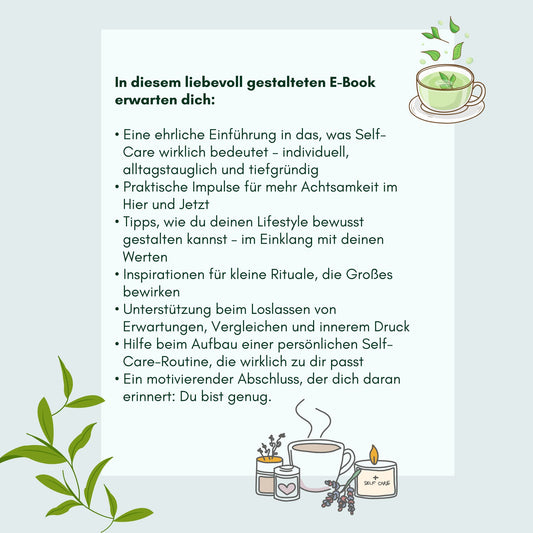 In diesem liebevoll gestalteten E-Book erwarten dich:

• Eine ehrliche Einführung in das, was Self-Care wirklich bedeutet - individuell, alltagstauglich und tiefgründig
• Praktische Impulse für mehr Achtsamkeit im Hier und Jetzt
• Tipps, wie du deinen Lifestyle bewusst gestalten kannst - im Einklang mit deinen Werten
• Inspirationen für kleine Rituale, die Großes bewirken
• Unterstützung beim Loslassen von Erwartungen, Vergleichen und innerem Druck
• Hilfe beim Aufbau einer persönlichen Self-Care-Routine, die wirklich zu dir passt
• Ein motivierender Abschluss, der dich daran erinnert: Du bist genug.

SELF CARE